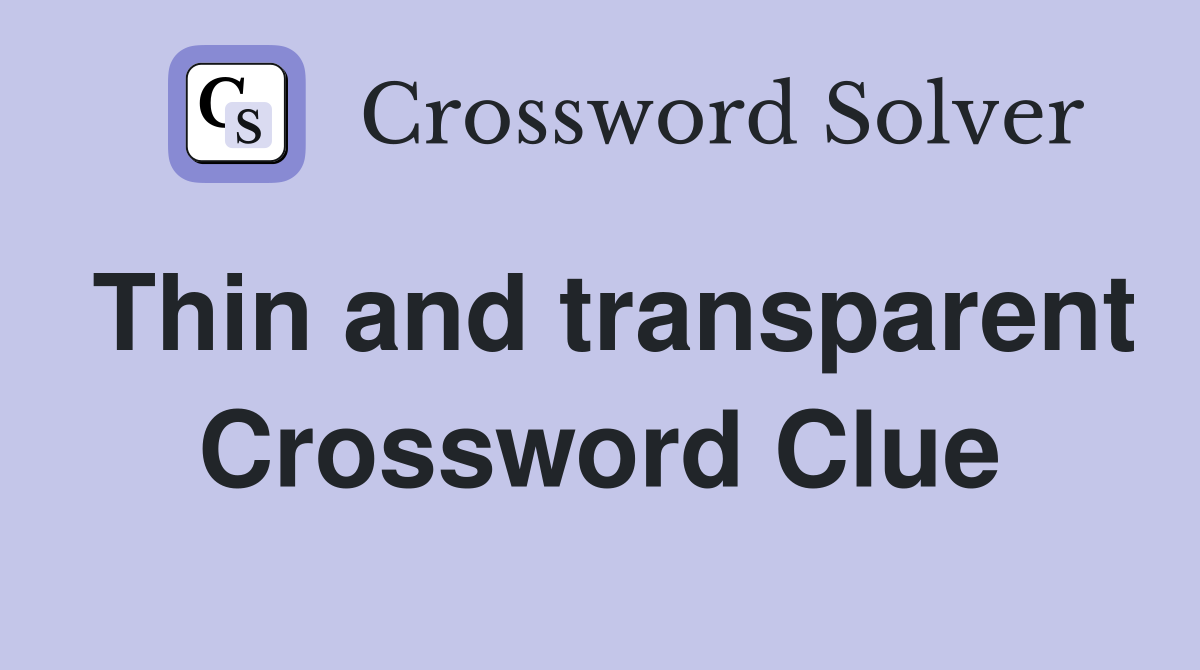 CS Crossword Solver

Thin and transparent Crossword Clue